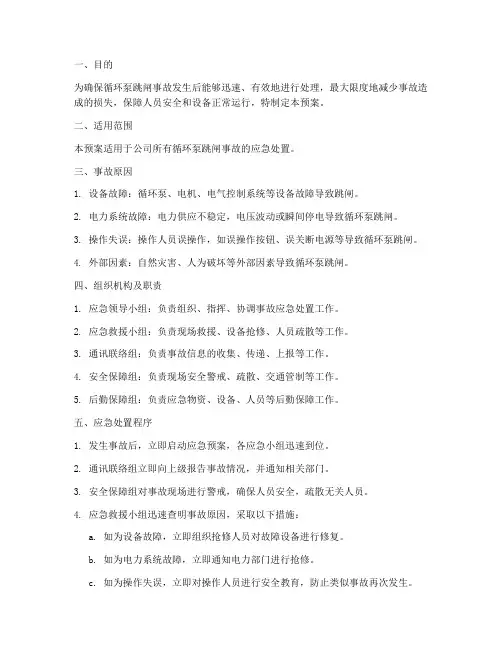 一、目的

为确保循环泵跳闸事故发生后能够迅速、有效地进行处理，最大限度地减少事故造成的损失，保障人员安全和设备正常运行，特制定本预案。

二、适用范围

本预案适用于公司所有循环泵跳闸事故的应急处置。

三、事故原因

1. 设备故障：循环泵、电机、电气控制系统等设备故障导致跳闸。

2. 电力系统故障：电力供应不稳定，电压波动或瞬间停电导致循环泵跳闸。

3. 操作失误：操作人员误操作，如误操作按钮、误关断电源等导致循环泵跳闸。

4. 外部因素：自然灾害、人为破坏等外部因素导致循环泵跳闸。

四、组织机构及职责

1. 应急领导小组：负责组织、指挥、协调事故应急处置工作。

2. 应急救援小组：负责现场救援、设备抢修、人员疏散等工作。

3. 通讯联络组：负责事故信息的收集、传递、上报等工作。

4. 安全保障组：负责现场安全警戒、疏散、交通管制等工作。

5. 后勤保障组：负责应急物资、设备、人员等后勤保障工作。

五、应急处置程序

1. 发生事故后，立即启动应急预案，各应急小组迅速到位。

2. 通讯联络组立即向上级报告事故情况，并通知相关部门。

3. 安全保障组对事故现场进行警戒，确保人员安全，疏散无关人员。

4. 应急救援小组迅速查明事故原因，采取以下措施：

a. 如为设备故障，立即组织抢修人员对故障设备进行修复。

b. 如为电力系统故障，立即通知电力部门进行抢修。

c. 如为操作失误，立即对操作人员进行安全教育，防止类似事故再次发生。